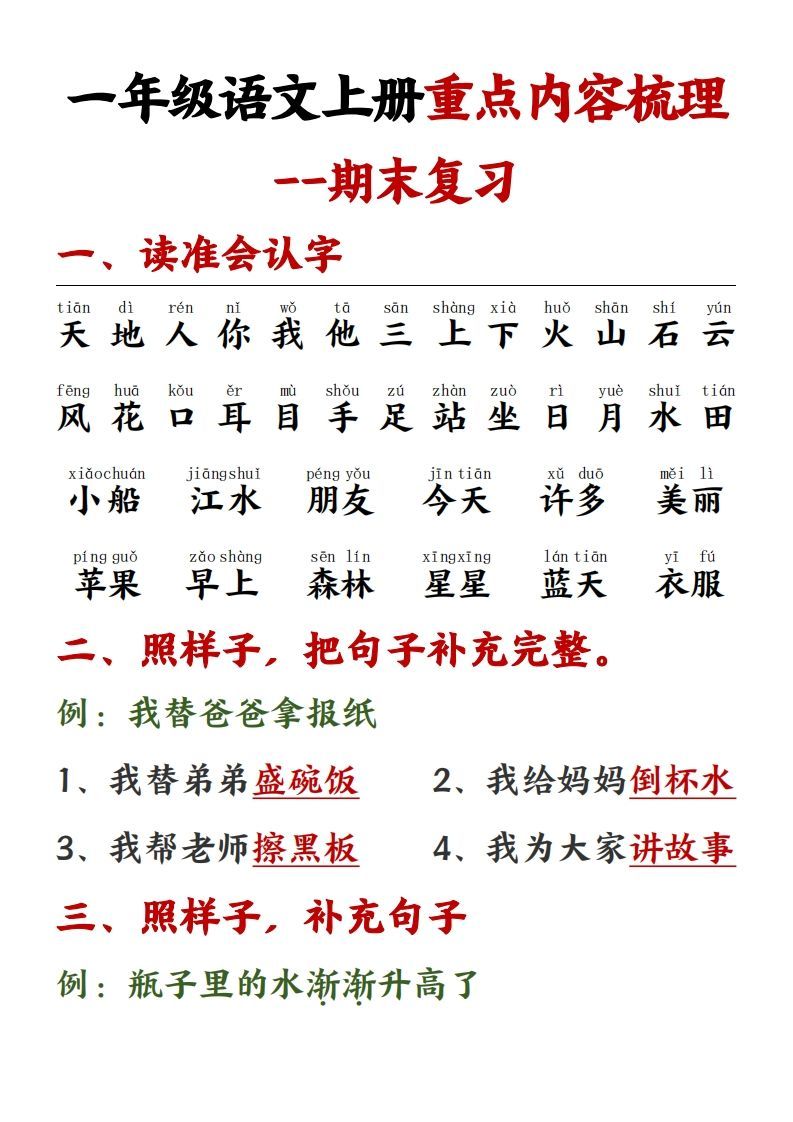 一年级语文上册重点内容梳理

--期末复习

一、读准会认字

tiān dì rén nǐ wǒ tā sān shàng xià huǒ shān shí yún
天 地 人 你 我 他 三 上 下 火 山 石 云

fēng huā kǒu ěr mù shǒu zú zhàn zuò rì yuè shuǐ tián
风 花 口 耳 目 手 足 站 坐 日 月 水 田

xiǎochuán jiāngshuǐ péng yǒu jīn tiān xǔ duō měi lì
小船 江水 朋友 今天 许多 美丽

píng guǒ zǎo shàng sēn lín xīngxīng lán tiān yī fú
苹果 早上 森林 星星 蓝天 衣服

二、照样子，把句子补充完整。

例：我替爸爸拿报纸

1、我替弟弟盛碗饭　　2、我给妈妈倒杯水

3、我帮老师擦黑板　　4、我为大家讲故事

三、照样子，补充句子

例：瓶子里的水渐渐升高了